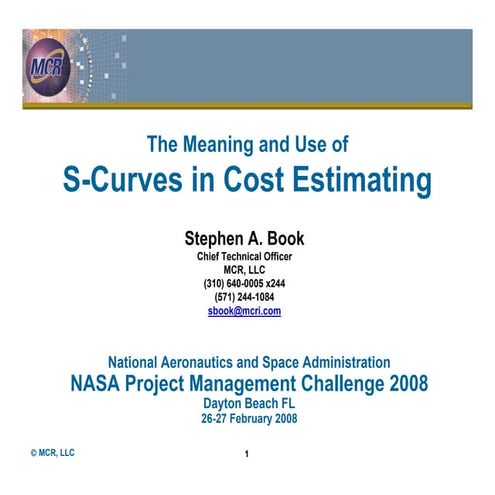 MCR

The Meaning and Use of
S-Curves in Cost Estimating

Stephen A. Book
Chief Technical Officer
MCR, LLC
(310) 640-0005 x244
(571) 244-1084
sbook@mcri.com

National Aeronautics and Space Administration
NASA Project Management Challenge 2008
Dayton Beach FL
26-27 February 2008

© MCR, LLC

1